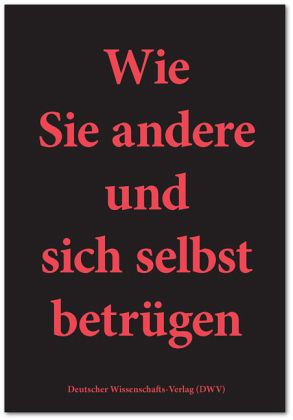 Wie
Sie andere
und
sich selbst
betrügen

Deutscher Wissenschafts-Verlag (DWV)